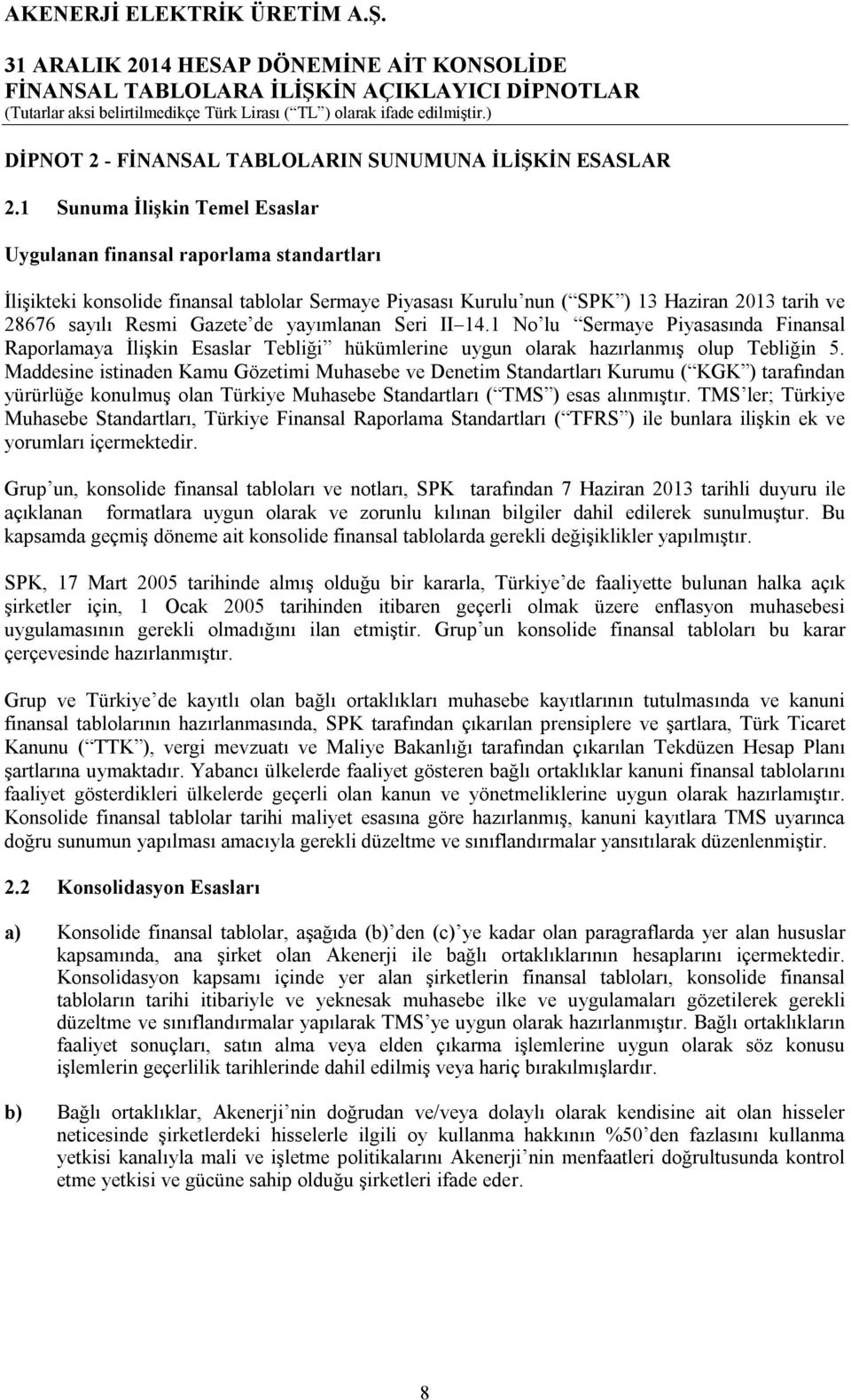 AKENERJİ ELEKTRİK ÜRETİM A.Ş.
31 ARALIK 2014 HESAP DÖNEMİNE AİT KONSOLİDE
FİNANSAL TABLOLARA İLİŞKİN AÇIKLAYICI DİPNOTLAR
(Tutarlar aksi belirtilmedikçe Türk Lirası (“TL”) olarak ifade edilmiştir.)

DİPNOT 2 - FİNANSAL TABLOLARIN SUNUMUNA İLİŞKİN ESASLAR

2.1 Sunuma İlişkin Temel Esaslar

Uygulanan finansal raporlama standartları

İlişikteki konsolide finansal tablolar Sermaye Piyasası Kurulu’nun (“SPK”) 13 Haziran 2013 tarih ve 28676 sayılı Resmi Gazete’de yayımlanan Seri II–14.1 No’lu “Sermaye Piyasasında Finansal Raporlamaya İlişkin Esaslar Tebliği” hükümlerine uygun olarak hazırlanmış olup Tebliğin 5. Maddesine istinaden Kamu Gözetimi Muhasebe ve Denetim Standartları Kurumu (“KGK”) tarafından yürürlüğe konulmuş olan Türkiye Muhasebe Standartları (“TMS”) esas alınmıştır. TMS’ler; Türkiye Muhasebe Standartları, Türkiye Finansal Raporlama Standartları (“TFRS”) ile bunlara ilişkin ek ve yorumları içermektedir.

Grup’un, konsolide finansal tabloları ve notları, SPK tarafından 7 Haziran 2013 tarihli duyuru ile açıklanan formatlara uygun olarak ve zorunlu kılınan bilgiler dahil edilerek sunulmuştur. Bu kapsamda geçmiş döneme ait konsolide finansal tablolarda gerekli değişiklikler yapılmıştır.

SPK, 17 Mart 2005 tarihinde almış olduğu bir kararla, Türkiye’de faaliyette bulunan halka açık şirketler için, 1 Ocak 2005 tarihinden itibaren geçerli olmak üzere enflasyon muhasebesi uygulamasının gerekli olmadığını ilan etmiştir. Grup’un konsolide finansal tabloları bu karar çerçevesinde hazırlanmıştır.

Grup ve Türkiye’de kayıtlı olan bağlı ortaklıkları muhasebe kayıtlarının tutulmasında ve kanuni finansal tablolarının hazırlanmasında, SPK tarafından çıkarılan prensiplere ve şartlara, Türk Ticaret Kanunu (“TTK”), vergi mevzuatı ve Maliye Bakanlığı tarafından çıkarılan Tekdüzen Hesap Planı şartlarına uymaktadır. Yabancı ülkelerde faaliyet gösteren bağlı ortaklıklar kanuni finansal tablolarını faaliyet gösterdikleri ülkelerde geçerli olan kanun ve yönetmeliklerine uygun olarak hazırlamıştır. Konsolide finansal tablolar tarihi maliyet esasına göre hazırlanmış, kanuni kayıtlara TMS uyarınca doğru sunumun yapılması amacıyla gerekli düzeltme ve sınıflandırmalar yansıtılarak düzenlenmiştir.

2.2 Konsolidasyon Esasları

a) Konsolide finansal tablolar, aşağıda (b)’den (c)’ye kadar olan paragraflarda yer alan hususlar kapsamında, ana şirket olan Akenerji ile bağlı ortaklıklarının hesaplarını içermektedir. Konsolidasyon kapsamı içinde yer alan şirketlerin finansal tabloları, konsolide finansal tabloların tarihi itibariyle ve yeknesak muhasebe ilke ve uygulamaları gözetilerek gerekli düzeltme ve sınıflandırmalar yapılarak TMS’ye uygun olarak hazırlanmıştır. Bağlı ortaklıkların faaliyet sonuçları, satın alma veya elden çıkarma işlemlerine uygun olarak söz konusu işlemlerin geçerlilik tarihlerinde dahil edilmiş veya hariç bırakılmışlardır.

b) Bağlı ortaklıklar, Akenerji’nin doğrudan ve/veya dolaylı olarak kendisine ait olan hisseler neticesinde şirketlerdeki hisselerle ilgili oy kullanma hakkının %50’den fazlasını kullanma yetkisi kanalıyla mali ve işletme politikalarını Akenerji’nin menfaatleri doğrultusunda kontrol etme yetkisi ve gücüne sahip olduğu şirketleri ifade eder.

8